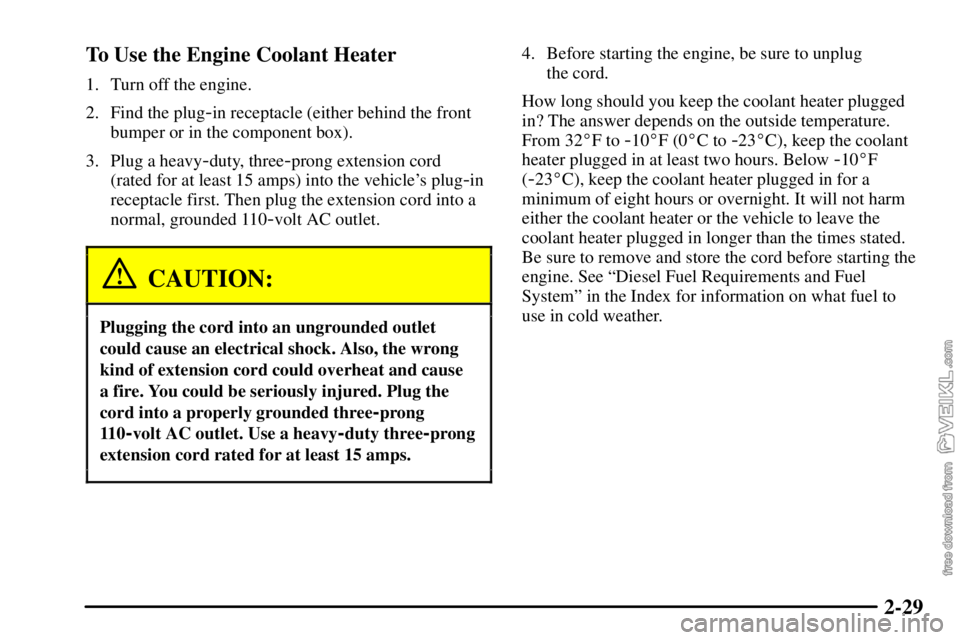 To Use the Engine Coolant Heater

1. Turn off the engine.

2. Find the plug-in receptacle (either behind the front bumper or in the component box).

3. Plug a heavy-duty, three-prong extension cord (rated for at least 15 amps) into the vehicle's plug-in receptacle first. Then plug the extension cord into a normal, grounded 110-volt AC outlet.

CAUTION:

Plugging the cord into an ungrounded outlet could cause an electrical shock. Also, the wrong kind of extension cord could overheat and cause a fire. You could be seriously injured. Plug the cord into a properly grounded three-prong 110-volt AC outlet. Use a heavy-duty three-prong extension cord rated for at least 15 amps.

4. Before starting the engine, be sure to unplug the cord.

How long should you keep the coolant heater plugged in? The answer depends on the outside temperature. From 32°F to -10°F (0°C to -23°C), keep the coolant heater plugged in at least two hours. Below -10°F (-23°C), keep the coolant heater plugged in for a minimum of eight hours or overnight. It will not harm either the coolant heater or the vehicle to leave the coolant heater plugged in longer than the times stated. Be sure to remove and store the cord before starting the engine. See "Diesel Fuel Requirements and Fuel System" in the Index for information on what fuel to use in cold weather.

free download from VEIKL.com

2-29

carmanualsonline.info